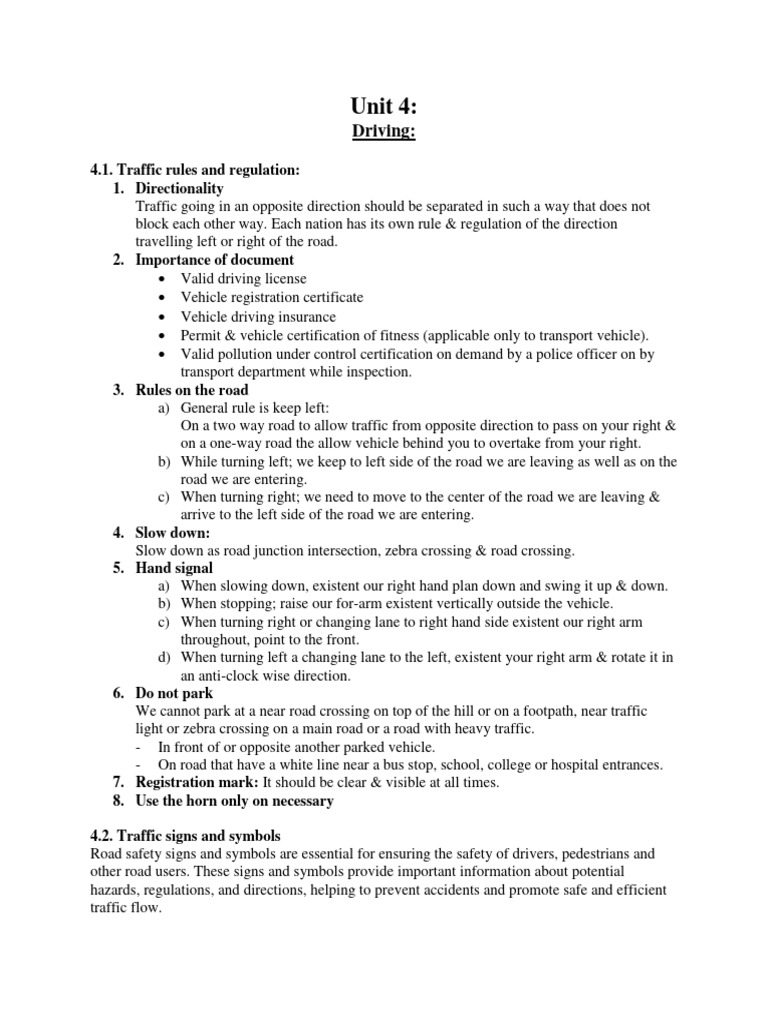 Unit 4:
Driving:

4.1. Traffic rules and regulation:
1. Directionality
Traffic going in an opposite direction should be separated in such a way that does not block each other way. Each nation has its own rule & regulation of the direction travelling left or right of the road.
2. Importance of document
• Valid driving license
• Vehicle registration certificate
• Vehicle driving insurance
• Permit & vehicle certification of fitness (applicable only to transport vehicle).
• Valid pollution under control certification on demand by a police officer on by transport department while inspection.
3. Rules on the road
a) General rule is keep left:
On a two way road to allow traffic from opposite direction to pass on your right & on a one-way road the allow vehicle behind you to overtake from your right.
b) While turning left; we keep to left side of the road we are leaving as well as on the road we are entering.
c) When turning right; we need to move to the center of the road we are leaving & arrive to the left side of the road we are entering.
4. Slow down:
Slow down as road junction intersection, zebra crossing & road crossing.
5. Hand signal
a) When slowing down, existent our right hand plan down and swing it up & down.
b) When stopping; raise our for-arm existent vertically outside the vehicle.
c) When turning right or changing lane to right hand side existent our right arm throughout, point to the front.
d) When turning left a changing lane to the left, existent your right arm & rotate it in an anti-clock wise direction.
6. Do not park
We cannot park at a near road crossing on top of the hill or on a footpath, near traffic light or zebra crossing on a main road or a road with heavy traffic.
- In front of or opposite another parked vehicle.
- On road that have a white line near a bus stop, school, college or hospital entrances.
7. Registration mark: It should be clear & visible at all times.
8. Use the horn only on necessary

4.2. Traffic signs and symbols
Road safety signs and symbols are essential for ensuring the safety of drivers, pedestrians and other road users. These signs and symbols provide important information about potential hazards, regulations, and directions, helping to prevent accidents and promote safe and efficient traffic flow.